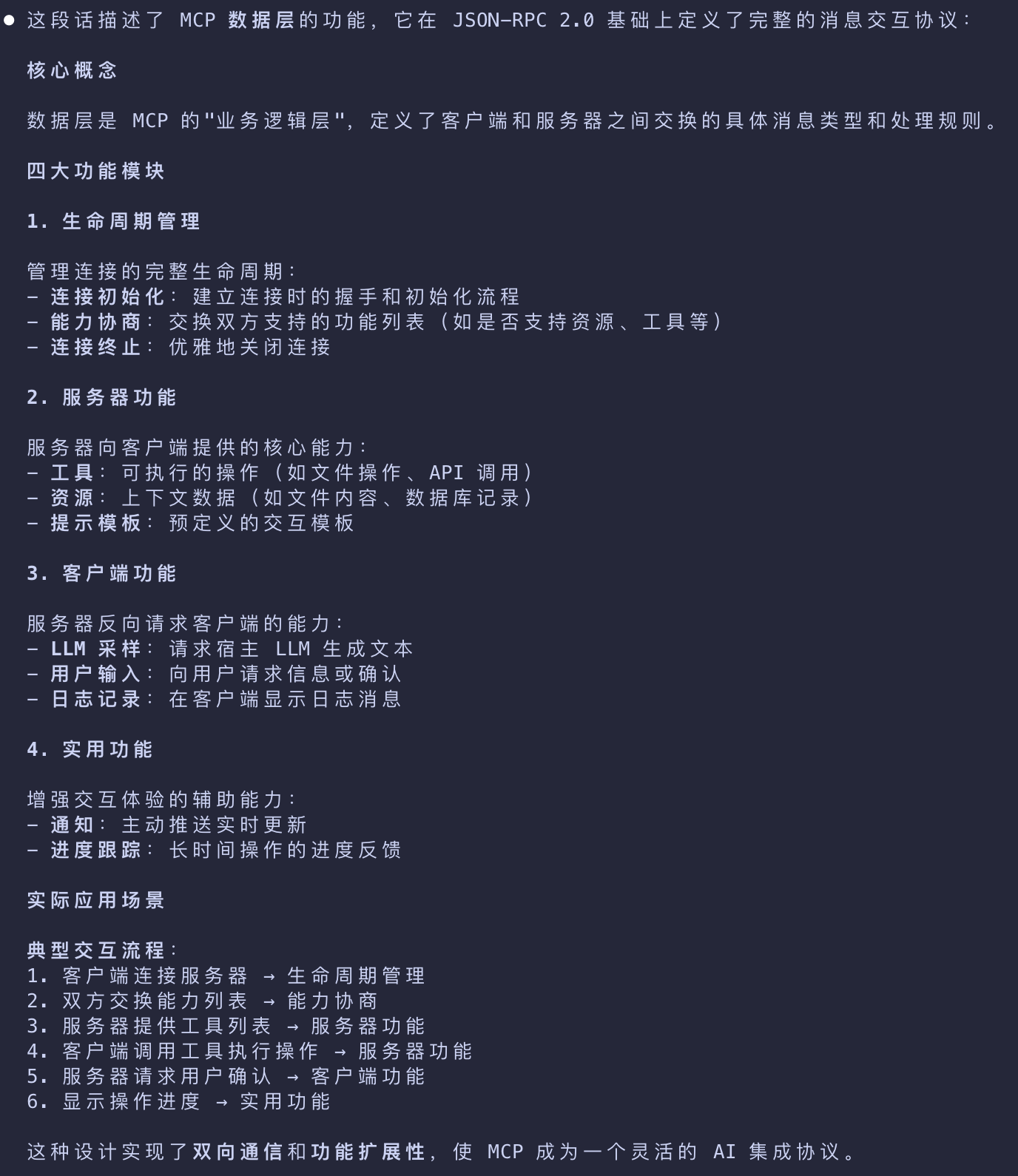 ● 这段话描述了 MCP 数据层的功能，它在 JSON-RPC 2.0 基础上定义了完整的消息交互协议：

核心概念

数据层是 MCP 的"业务逻辑层"，定义了客户端和服务器之间交换的具体消息类型和处理规则。

四大功能模块

1. 生命周期管理

管理连接的完整生命周期：
- 连接初始化：建立连接时的握手和初始化流程
- 能力协商：交换双方支持的功能列表（如是否支持资源、工具等）
- 连接终止：优雅地关闭连接

2. 服务器功能

服务器向客户端提供的核心能力：
- 工具：可执行的操作（如文件操作、API 调用）
- 资源：上下文数据（如文件内容、数据库记录）
- 提示模板：预定义的交互模板

3. 客户端功能

服务器反向请求客户端的能力：
- LLM 采样：请求宿主 LLM 生成文本
- 用户输入：向用户请求信息或确认
- 日志记录：在客户端显示日志消息

4. 实用功能

增强交互体验的辅助能力：
- 通知：主动推送实时更新
- 进度跟踪：长时间操作的进度反馈

实际应用场景

典型交互流程：
1. 客户端连接服务器 → 生命周期管理
2. 双方交换能力列表 → 能力协商
3. 服务器提供工具列表 → 服务器功能
4. 客户端调用工具执行操作 → 服务器功能
5. 服务器请求用户确认 → 客户端功能
6. 显示操作进度 → 实用功能

这种设计实现了双向通信和功能扩展性，使 MCP 成为一个灵活的 AI 集成协议。